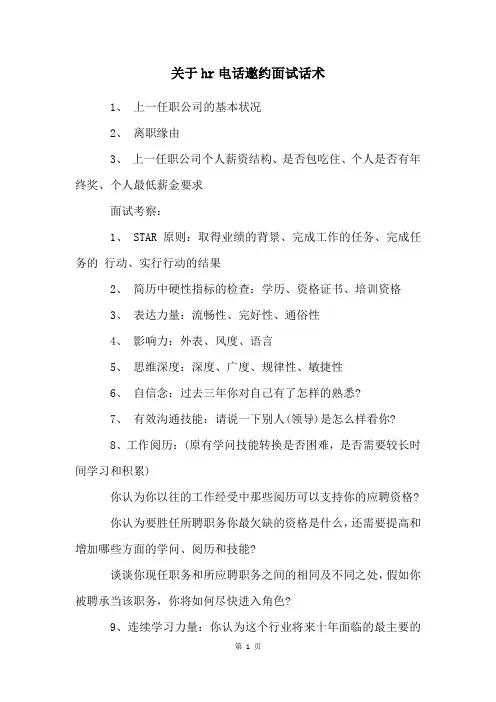 关于hr电话邀约面试话术

1、 上一任职公司的基本状况

2、 离职缘由

3、 上一任职公司个人薪资结构、是否包吃住、个人是否有年终奖、个人最低薪金要求

面试考察：

1、 STAR 原则：取得业绩的背景、完成工作的任务、完成任务的 行动、实行行动的结果

2、 简历中硬性指标的检查：学历、资格证书、培训资格

3、 表达力量：流畅性、完好性、通俗性

4、 影响力：外表、风度、语言

5、 思维深度：深度、广度、规律性、敏捷性

6、 自信念：过去三年你对自己有了怎样的熟悉？

7、 有效沟通技能：请说一下别人(领导)是怎么样看你？

8、工作阅历：(原有学问技能转换是否困难，是否需要较长时间学习和积累)

你认为你以往的工作经受中那些阅历可以支持你的应聘资格？

你认为要胜任所聘职务你最欠缺的资格是什么，还需要提高和增加哪些方面的学问、阅历和技能？

谈谈你现任职务和所应聘职务之间的相同及不同之处，假如你被聘承当该职务，你将如何尽快进入角色？

9、连续学习力量：你认为这个行业将来十年面临的最主要的

第 1 页